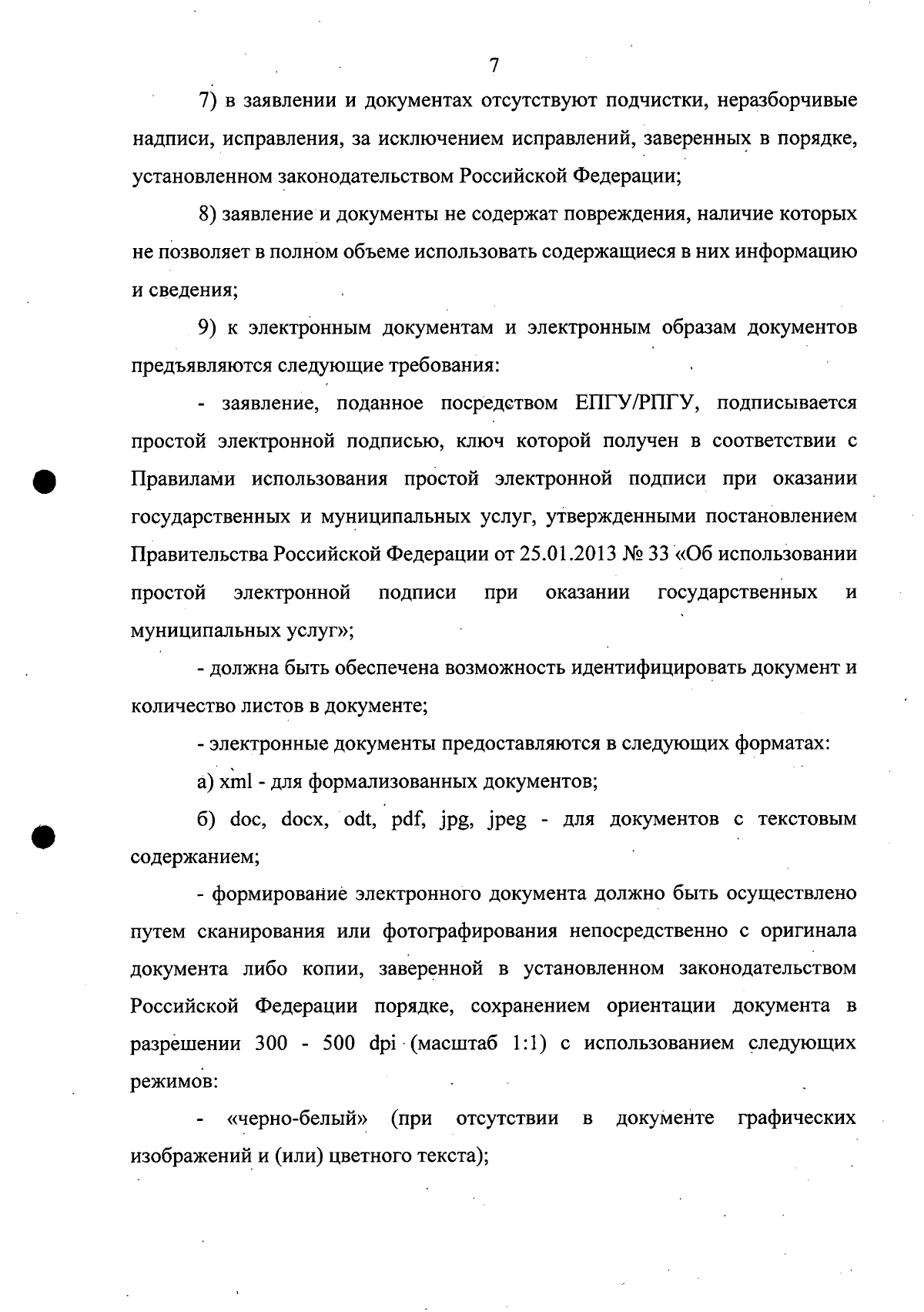 7

7) в заявлении и документах отсутствуют подчистки, неразборчивые надписи, исправления, за исключением исправлений, заверенных в порядке, установленном законодательством Российской Федерации;

8) заявление и документы не содержат повреждения, наличие которых не позволяет в полном объеме использовать содержащиеся в них информацию и сведения;

9) к электронным документам и электронным образам документов предъявляются следующие требования:

- заявление, поданное посредством ЕПГУ/РПГУ, подписывается простой электронной подписью, ключ которой получен в соответствии с Правилами использования простой электронной подписи при оказании государственных и муниципальных услуг, утвержденными постановлением Правительства Российской Федерации от 25.01.2013 № 33 «Об использовании простой электронной подписи при оказании государственных и муниципальных услуг»;

- должна быть обеспечена возможность идентифицировать документ и количество листов в документе;

- электронные документы предоставляются в следующих форматах:

а) xml - для формализованных документов;

б) doc, docx, odt, pdf, jpg, jpeg - для документов с текстовым содержанием;

- формирование электронного документа должно быть осуществлено путем сканирования или фотографирования непосредственно с оригинала документа либо копии, заверенной в установленном законодательством Российской Федерации порядке, сохранением ориентации документа в разрешении 300 - 500 dpi (масштаб 1:1) с использованием следующих режимов:

- «черно-белый» (при отсутствии в документе графических изображений и (или) цветного текста);